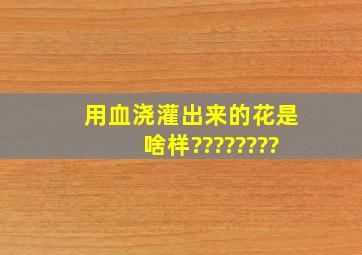 用血浇灌出来的花是啥样????????